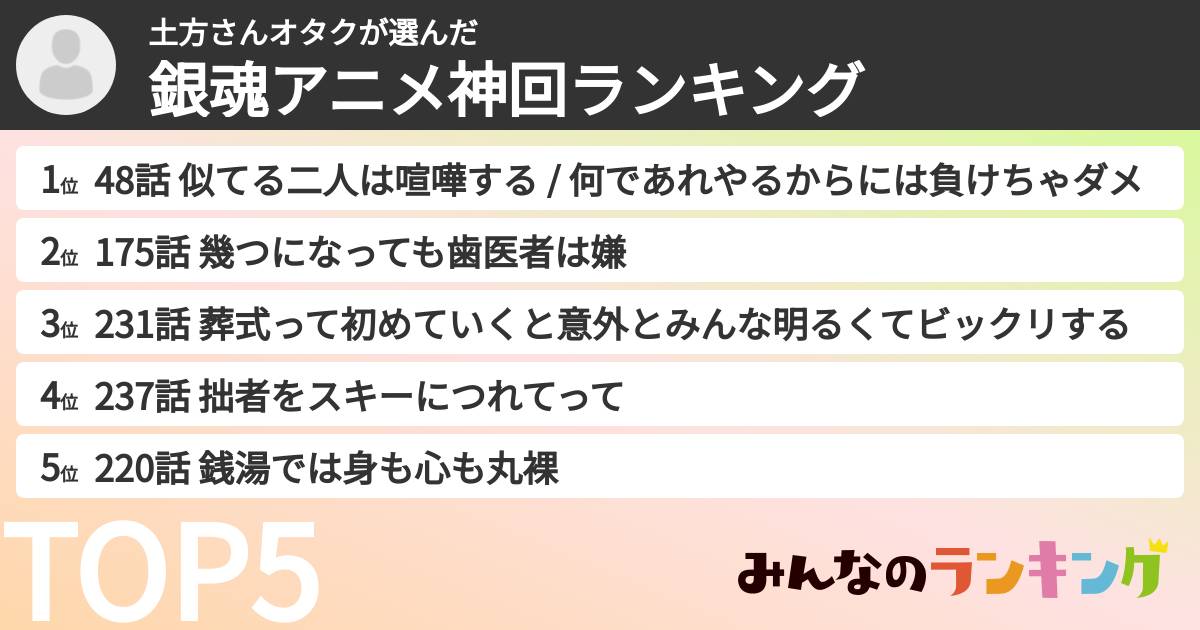 土方さんオタクが選んだ
銀魂アニメ神回ランキング

1位 48話 似てる二人は喧嘩する / 何であれやるからには負けちゃダメ
2位 175話 幾つになっても歯医者は嫌
3位 231話 葬式って初めていくと意外とみんな明るくてビックリする
4位 237話 拙者をスキーにつれてって
5位 220話 銭湯では身も心も丸裸

TOP5

みんなのランキング